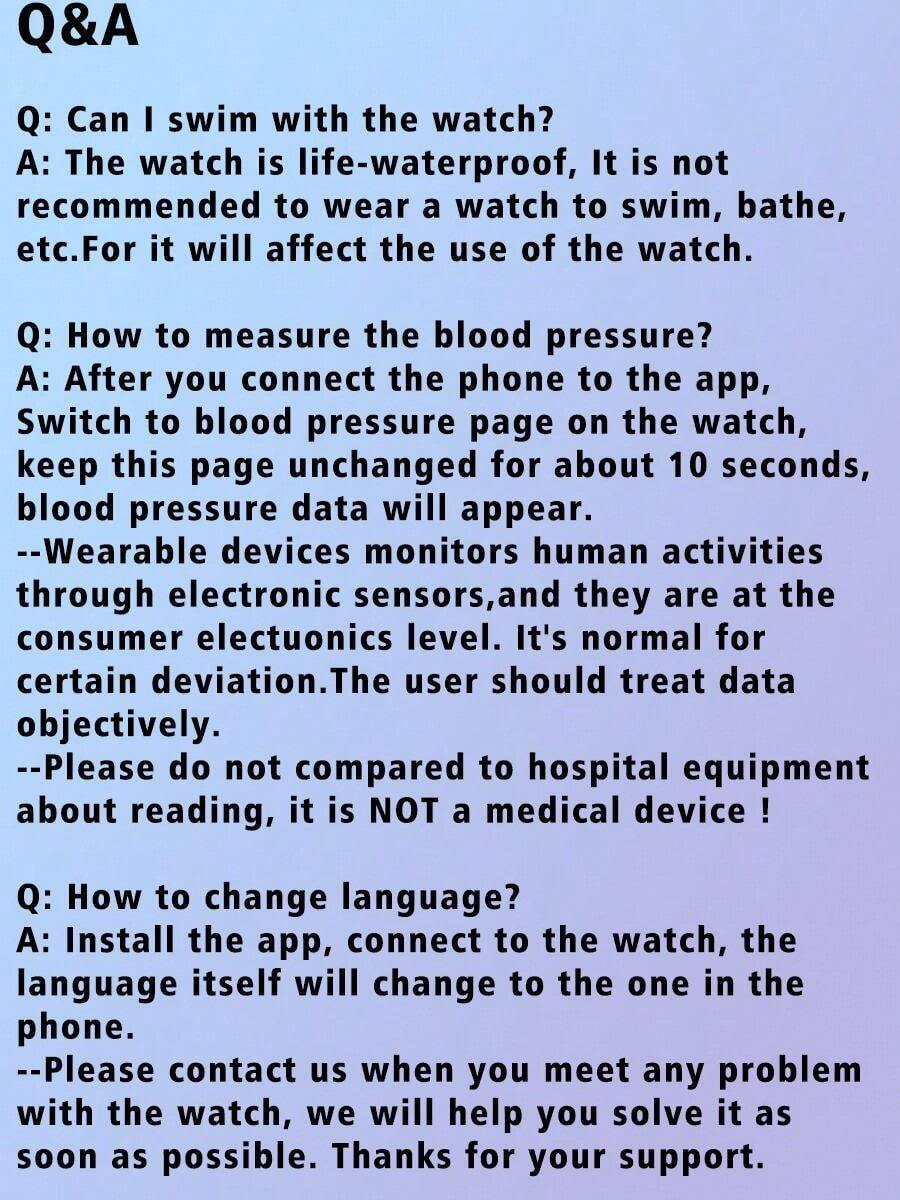 Q&A

Q: Can I swim with the watch?
A: The watch is life-waterproof, It is not recommended to wear a watch to swim, bathe, etc.For it will affect the use of the watch.

Q: How to measure the blood pressure?
A: After you connect the phone to the app, Switch to blood pressure page on the watch, keep this page unchanged for about 10 seconds, blood pressure data will appear.
--Wearable devices monitors human activities through electronic sensors,and they are at the consumer electuonics level. It's normal for certain deviation.The user should treat data objectively.
--Please do not compared to hospital equipment about reading, it is NOT a medical device !

Q: How to change language?
A: Install the app, connect to the watch, the language itself will change to the one in the phone.
--Please contact us when you meet any problem with the watch, we will help you solve it as soon as possible. Thanks for your support.